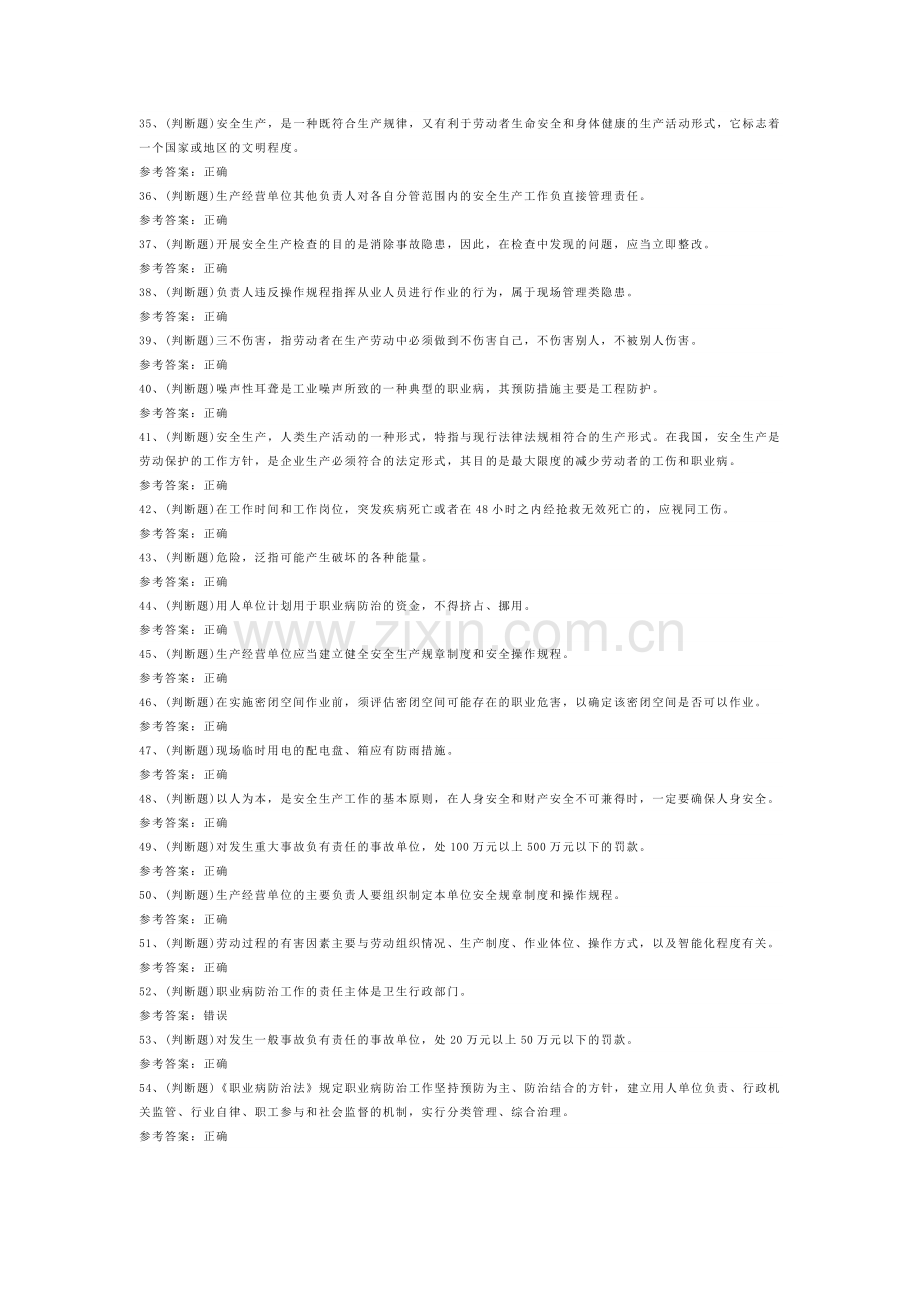 35、(判断题)安全生产，是一种既符合生产规律，又有利于劳动者生命安全和身体健康的生产活动形式，它标志着一个国家或地区的文明程度。

参考答案：正确

36、(判断题)生产经营单位其他负责人对各自分管范围内的安全生产工作负直接管理责任。

参考答案：正确

37、(判断题)开展安全生产检查的目的是消除事故隐患，因此，在检查中发现的问题，应当立即整改。

参考答案：正确

38、(判断题)负责人违反操作规程指挥从业人员进行作业的行为，属于现场管理类隐患。

参考答案：正确

39、(判断题)三不伤害，指劳动者在生产劳动中必须做到不伤害自己，不伤害别人，不被别人伤害。

参考答案：正确

40、(判断题)噪声性耳聋是工业噪声所致的一种典型的职业病，其预防措施主要是工程防护。

参考答案：正确

41、(判断题)安全生产，人类生产活动的一种形式，特指与现行法律法规相符合的生产形式。在我国，安全生产是劳动保护的工作方针，是企业生产必须符合的法定形式，其目的是最大限度的减少劳动者的工伤和职业病。

参考答案：正确

42、(判断题)在工作时间和工作岗位，突发疾病死亡或者在48小时之内经抢救无效死亡的，应视同工伤。

参考答案：正确

43、(判断题)危险，泛指可能产生破坏的各种能量。

参考答案：正确

44、(判断题)用人单位计划用于职业病防治的资金，不得挤占、挪用。

参考答案：正确

45、(判断题)生产经营单位应当建立健全安全生产规章制度和安全操作规程。

参考答案：正确

46、(判断题)在实施密闭空间作业前，须评估密闭空间可能存在的职业危害，以确定该密闭空间是否可以作业。

参考答案：正确

47、(判断题)现场临时用电的配电盘、箱应有防雨措施。

参考答案：正确

48、(判断题)以人为本，是安全生产工作的基本原则，在人身安全和财产安全不可兼得时，一定要确保人身安全。

参考答案：正确

49、(判断题)对发生重大事故负有责任的事故单位，处100万元以上500万元以下的罚款。

参考答案：正确

50、(判断题)生产经营单位的主要负责人要组织制定本单位安全规章制度和操作规程。

参考答案：正确

51、(判断题)劳动过程的有害因素主要与劳动组织情况、生产制度、作业体位、操作方式，以及智能化程度有关。

参考答案：正确

52、(判断题)职业病防治工作的责任主体是卫生行政部门。

参考答案：错误

53、(判断题)对发生一般事故负有责任的事故单位，处20万元以上50万元以下的罚款。

参考答案：正确

54、(判断题)《职业病防治法》规定职业病防治工作坚持预防为主、防治结合的方针，建立用人单位负责、行政机关监管、行业自律、职工参与和社会监督的机制，实行分类管理、综合治理。

参考答案：正确

www.zixin.com.cn